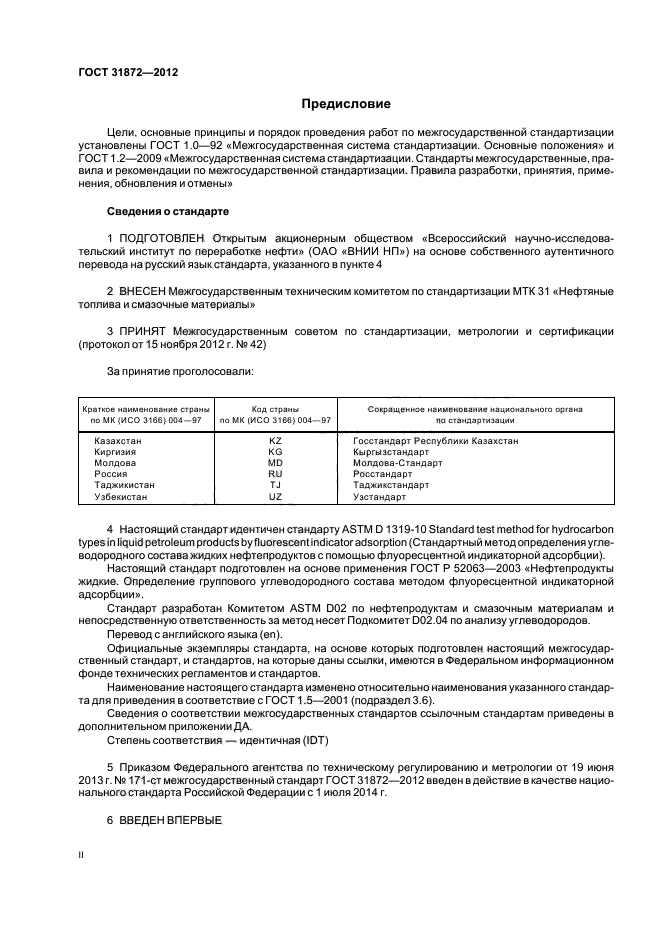 ГОСТ 31872—2012

Предисловие

Цели, основные принципы и порядок проведения работ по межгосударственной стандартизации установлены ГОСТ 1.0—92 «Межгосударственная система стандартизации. Основные положения» и ГОСТ 1.2—2009 «Межгосударственная система стандартизации. Стандарты межгосударственные, правила и рекомендации по межгосударственной стандартизации. Правила разработки, принятия, применения, обновления и отмены»

Сведения о стандарте

1 ПОДГОТОВЛЕН Открытым акционерным обществом «Всероссийский научно-исследовательский институт по переработке нефти» (ОАО «ВНИИ НП») на основе собственного аутентичного перевода на русский язык стандарта, указанного в пункте 4

2 ВНЕСЕН Межгосударственным техническим комитетом по стандартизации МТК 31 «Нефтяные топлива и смазочные материалы»

3 ПРИНЯТ Межгосударственным советом по стандартизации, метрологии и сертификации (протокол от 15 ноября 2012 г. № 42)

За принятие проголосовали:

| Краткое наименование страны по МК (ИСО 3166) 004—97 | Код страны по МК (ИСО 3166) 004—97 | Сокращенное наименование национального органа по стандартизации |
|---|---|---|
| Казахстан | KZ | Госстандарт Республики Казахстан |
| Киргизия | KG | Кыргызстандарт |
| Молдова | MD | Молдова-Стандарт |
| Россия | RU | Росстандарт |
| Таджикистан | TJ | Таджикстандарт |
| Узбекистан | UZ | Узстандарт |

4 Настоящий стандарт идентичен стандарту ASTM D 1319-10 Standard test method for hydrocarbon types in liquid petroleum products by fluorescent indicator adsorption (Стандартный метод определения углеводородного состава жидких нефтепродуктов с помощью флуоресцентной индикаторной адсорбции).

Настоящий стандарт подготовлен на основе применения ГОСТ Р 52063—2003 «Нефтепродукты жидкие. Определение группового углеводородного состава методом флуоресцентной индикаторной адсорбции».

Стандарт разработан Комитетом ASTM D02 по нефтепродуктам и смазочным материалам и непосредственную ответственность за метод несет Подкомитет D02.04 по анализу углеводородов.

Перевод с английского языка (en).

Официальные экземпляры стандарта, на основе которых подготовлен настоящий межгосударственный стандарт, и стандартов, на которые даны ссылки, имеются в Федеральном информационном фонде технических регламентов и стандартов.

Наименование настоящего стандарта изменено относительно наименования указанного стандарта для приведения в соответствие с ГОСТ 1.5—2001 (подраздел 3.6).

Сведения о соответствии межгосударственных стандартов ссылочным стандартам приведены в дополнительном приложении ДА.

Степень соответствия — идентичная (IDT)

5 Приказом Федерального агентства по техническому регулированию и метрологии от 19 июня 2013 г. № 171-ст межгосударственный стандарт ГОСТ 31872—2012 введен в действие в качестве национального стандарта Российской Федерации с 1 июля 2014 г.

6 ВВЕДЕН ВПЕРВЫЕ

II